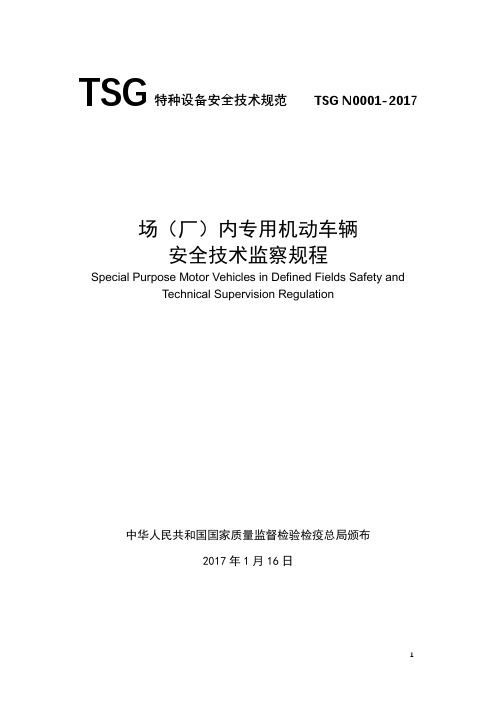 TSG 特种设备安全技术规范 TSG N0001-2017

场（厂）内专用机动车辆
安全技术监察规程
Special Purpose Motor Vehicles in Defined Fields Safety and Technical Supervision Regulation

中华人民共和国国家质量监督检验检疫总局颁布

2017 年 1 月 16 日

1